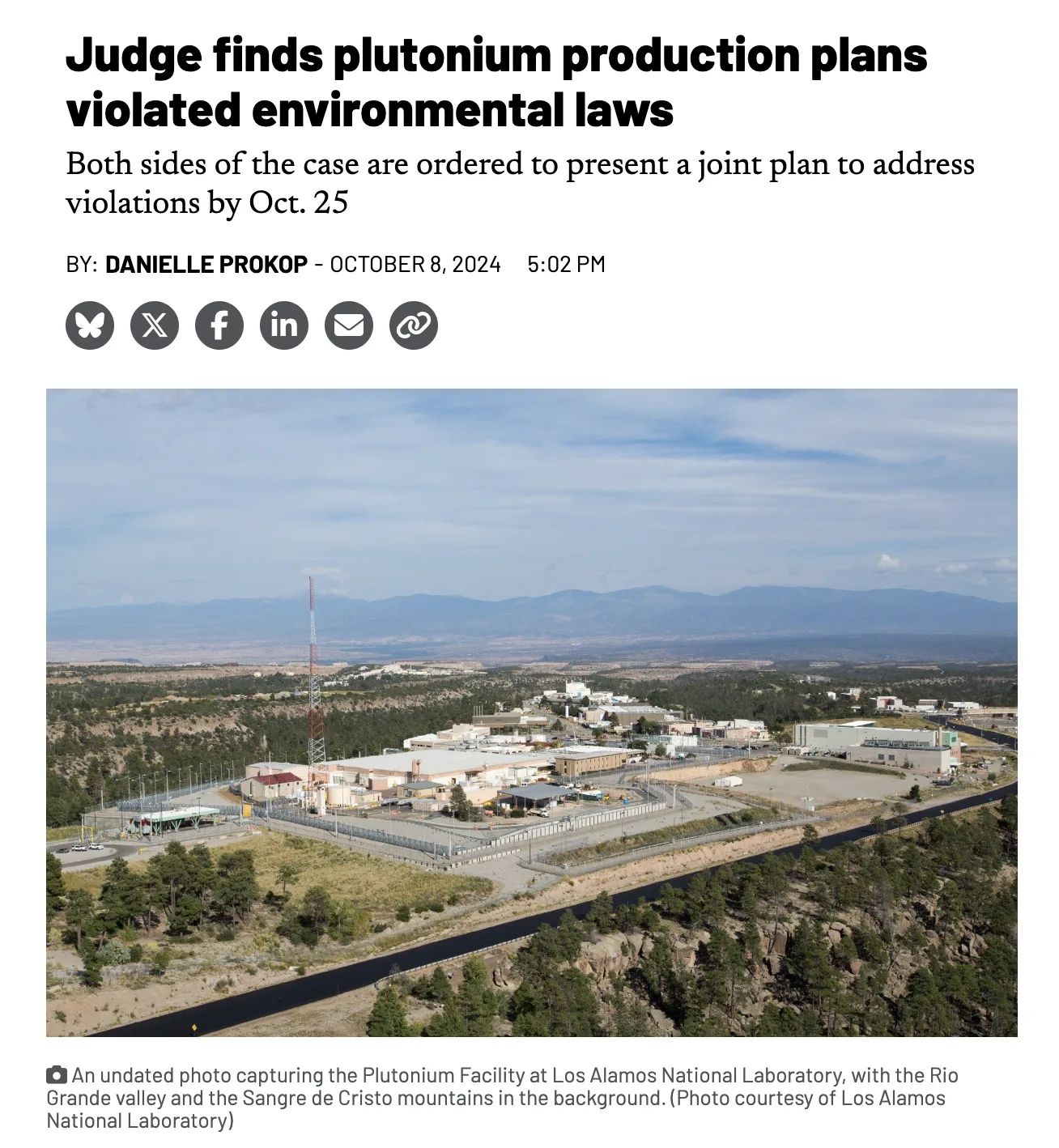 Judge finds plutonium production plans violated environmental laws

Both sides of the case are ordered to present a joint plan to address violations by Oct. 25

BY: DANIELLE PROKOP - OCTOBER 8, 2024 5:02 PM

An undated photo capturing the Plutonium Facility at Los Alamos National Laboratory, with the Rio Grande valley and the Sangre de Cristo mountains in the background. (Photo courtesy of Los Alamos National Laboratory)